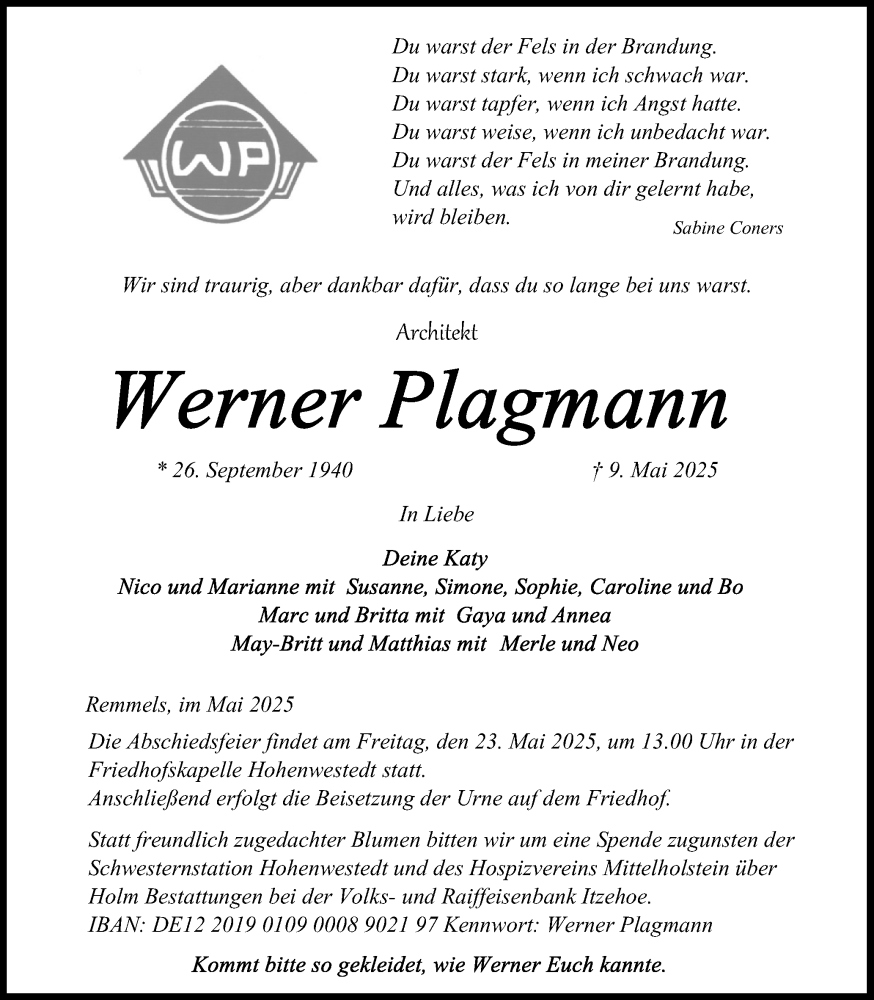 WP

Du warst der Fels in der Brandung.
Du warst stark, wenn ich schwach war.
Du warst tapfer, wenn ich Angst hatte.
Du warst weise, wenn ich unbedacht war.
Du warst der Fels in meiner Brandung.
Und alles, was ich von dir gelernt habe, wird bleiben.
Sabine Coners

Wir sind traurig, aber dankbar dafür, dass du so lange bei uns warst.

Architekt

Werner Plagmann

* 26. September 1940 † 9. Mai 2025

In Liebe

Deine Katy
Nico und Marianne mit Susanne, Simone, Sophie, Caroline und Bo
Marc und Britta mit Gaya und Annea
May-Britt und Matthias mit Merle und Neo

Remmels, im Mai 2025

Die Abschiedsfeier findet am Freitag, den 23. Mai 2025, um 13.00 Uhr in der Friedhofskapelle Hohenwestedt statt.
Anschließend erfolgt die Beisetzung der Urne auf dem Friedhof.

Statt freundlich zugedachter Blumen bitten wir um eine Spende zugunsten der Schwesternstation Hohenwestedt und des Hospizvereins Mittelholstein über Holm Bestattungen bei der Volks- und Raiffeisenbank Itzehoe.
IBAN: DE12 2019 0109 0008 9021 97 Kennwort: Werner Plagmann

Kommt bitte so gekleidet, wie Werner Euch kannte.